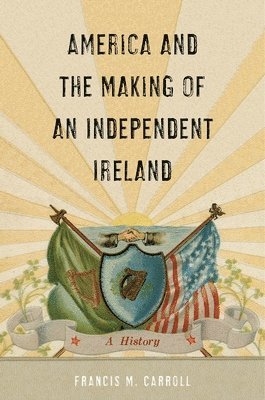 AMERICA AND THE MAKING OF AN INDEPENDENT IRELAND

A History

FRANCIS M. CARROLL